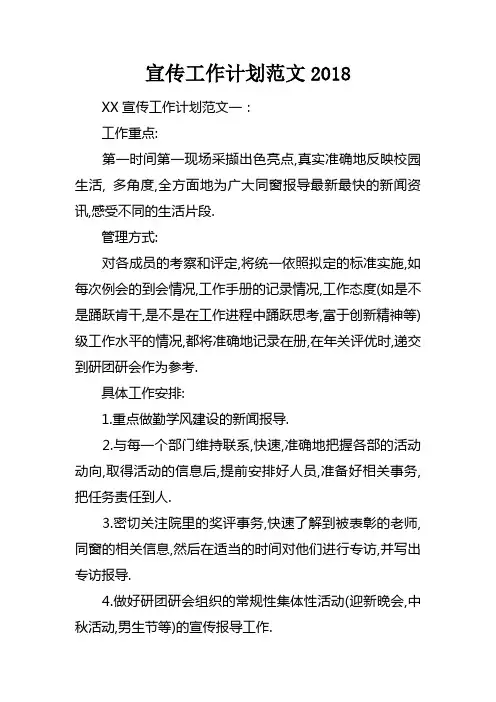 宣传工作计划范文 2018

XX 宣传工作计划范文一：

工作重点:

第一时间第一现场采撷出色亮点,真实准确地反映校园生活, 多角度,全方面地为广大同窗报导最新最快的新闻资讯,感受不同的生活片段.

管理方式:

对各成员的考察和评定,将统一依照拟定的标准实施,如每次例会的到会情况,工作手册的记录情况,工作态度(如是不是踊跃肯干,是不是在工作进程中踊跃思考,富于创新精神等)级工作水平的情况,都将准确地记录在册,在年关评优时,递交到研团研会作为参考.

具体工作安排:

1.重点做勤学风建设的新闻报导.

2.与每一个部门维持联系,快速,准确地把握各部的活动动向,取得活动的信息后,提前安排好人员,准备好相关事务,把任务责任到人.

3.密切关注院里的奖评事务,快速了解到被表彰的老师,同窗的相关信息,然后在适当的时间对他们进行专访,并写出专访报导.

4.做好研团研会组织的常规性集体性活动(迎新晚会,中秋活动,男生节等)的宣传报导工作.